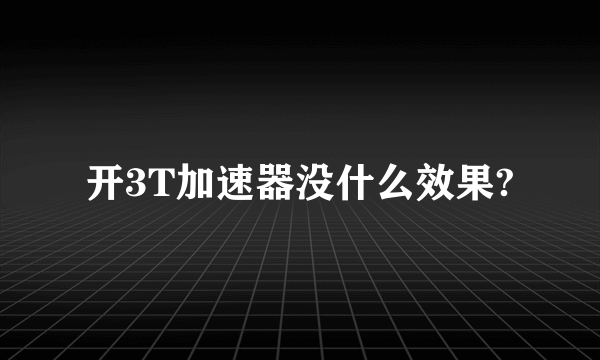 开3T加速器没什么效果?